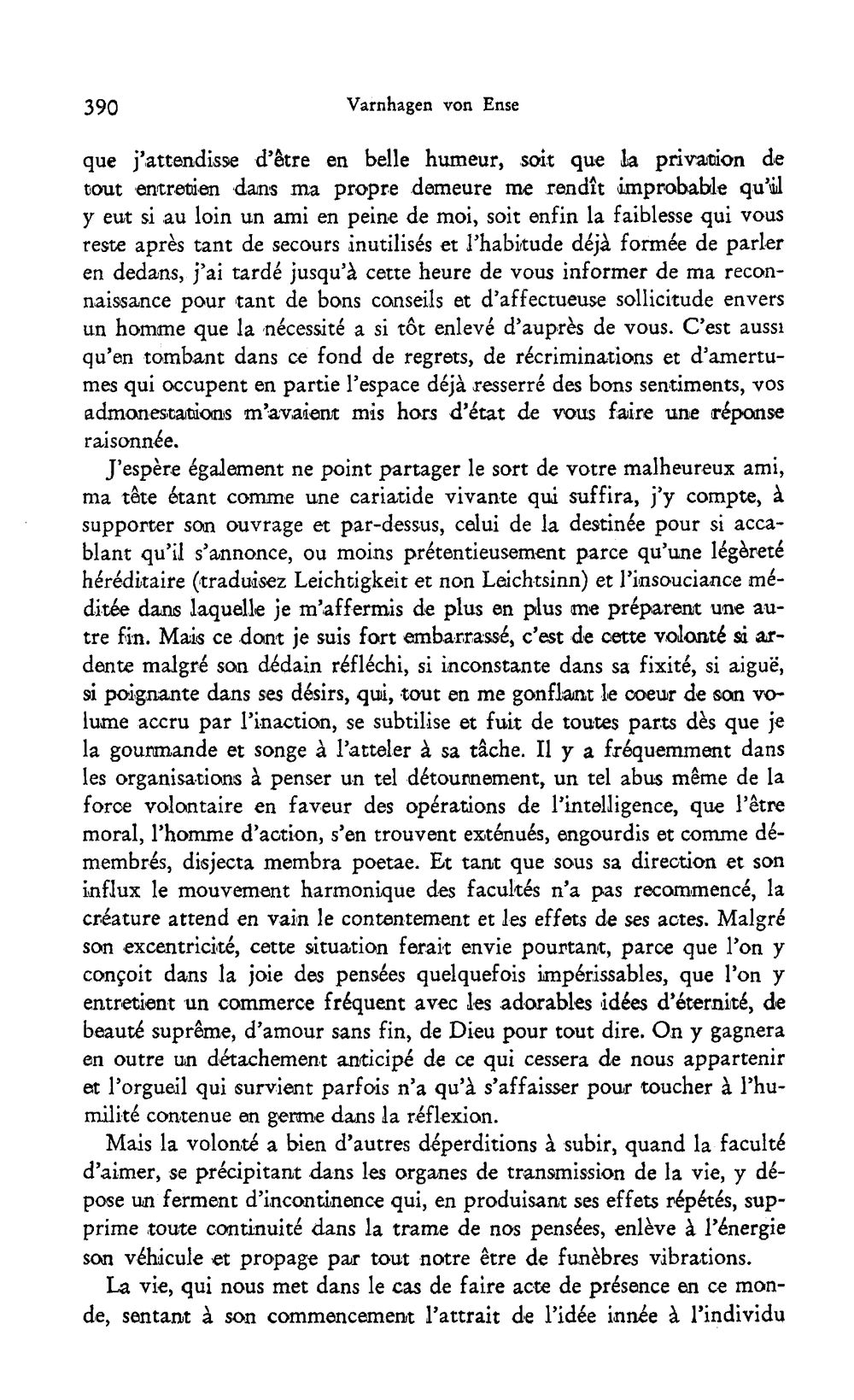 390 Varnhagen von Ense

que j'attendisse d'être en belle humeur, soit que la privation de tout entretien dans ma propre demeure me rendît improbable qu'il y eut si au loin un ami en peine de moi, soit enfin la faiblesse qui vous reste après tant de secours inutilisés et l'habitude déjà formée de parler en dedans, j'ai tardé jusqu'à cette heure de vous informer de ma reconnaissance pour tant de bons conseils et d'affectueuse sollicitude envers un homme que la nécessité a si tôt enlevé d'auprès de vous. C'est aussi qu'en tombant dans ce fond de regrets, de récriminations et d'amertumes qui occupent en partie l'espace déjà resserré des bons sentiments, vos admonestations m'avaient mis hors d'état de vous faire une réponse raisonnée.

J'espère également ne point partager le sort de votre malheureux ami, ma tête étant comme une cariatide vivante qui suffira, j'y compte, à supporter son ouvrage et par-dessus, celui de la destinée pour si accablant qu'il s'annonce, ou moins prétentieusement parce qu'une légèreté héréditaire (traduisez Leichtigkeit et non Leichtsinn) et l'insouciance méditée dans laquelle je m'affermis de plus en plus me préparent une autre fin. Mais ce dont je suis fort embarrassé, c'est de cette volonté si ardente malgré son dédain réfléchi, si inconstante dans sa fixité, si aiguë, si poignante dans ses désirs, qui, tout en me gonflant le coeur de son volume accru par l'inaction, se subtilise et fuit de toutes parts dès que je la gourmande et songe à l'atteler à sa tâche. Il y a fréquemment dans les organisations à penser un tel détournement, un tel abus même de la force volontaire en faveur des opérations de l'intelligence, que l'être moral, l'homme d'action, s'en trouvent exténués, engourdis et comme démembrés, disjecta membra poetae. Et tant que sous sa direction et son influx le mouvement harmonique des facultés n'a pas recommencé, la créature attend en vain le contentement et les effets de ses actes. Malgré son excentricité, cette situation ferait envie pourtant, parce que l'on y conçoit dans la joie des pensées quelquefois impérissables, que l'on y entretient un commerce fréquent avec les adorables idées d'éternité, de beauté suprême, d'amour sans fin, de Dieu pour tout dire. On y gagnera en outre un détachement anticipé de ce qui cessera de nous appartenir et l'orgueil qui survient parfois n'a qu'à s'affaisser pour toucher à l'humilité contenue en germe dans la réflexion.

Mais la volonté a bien d'autres déperditions à subir, quand la faculté d'aimer, se précipitant dans les organes de transmission de la vie, y dépose un ferment d'incontinence qui, en produisant ses effets répétés, supprime toute continuité dans la trame de nos pensées, enlève à l'énergie son véhicule et propage par tout notre être de funèbres vibrations.

La vie, qui nous met dans le cas de faire acte de présence en ce monde, sentant à son commencement l'attrait de l'idée innée à l'individu